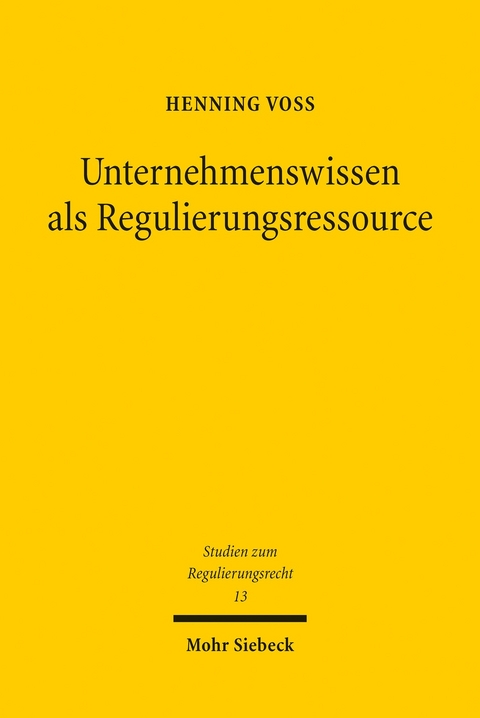 HENNING VOSS

Unternehmenswissen als Regulierungsressource

Studien zum Regulierungsrecht
13

Mohr Siebeck